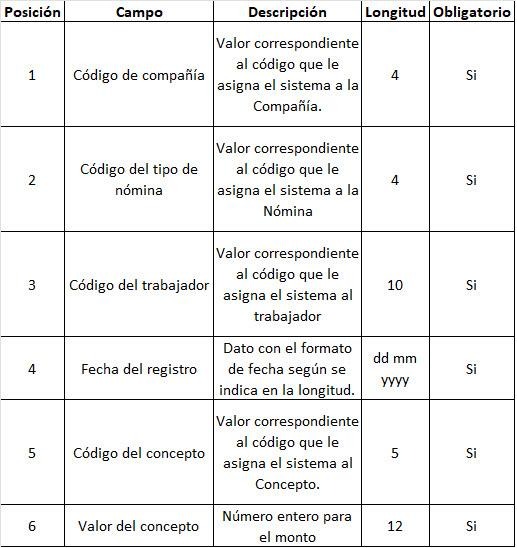 | Posición | Campo | Descripción | Longitud | Obligatorio |
|---|---|---|---|---|
| 1 | Código de compañía | Valor correspondiente al código que le asigna el sistema a la Compañía. | 4 | Si |
| 2 | Código del tipo de nómina | Valor correspondiente al código que le asigna el sistema a la Nómina | 4 | Si |
| 3 | Código del trabajador | Valor correspondiente al código que le asigna el sistema al trabajador | 10 | Si |
| 4 | Fecha del registro | Dato con el formato de fecha según se indica en la longitud. | dd mm yyyy | Si |
| 5 | Código del concepto | Valor correspondiente al código que le asigna el sistema al Concepto. | 5 | Si |
| 6 | Valor del concepto | Número entero para el monto | 12 | Si |